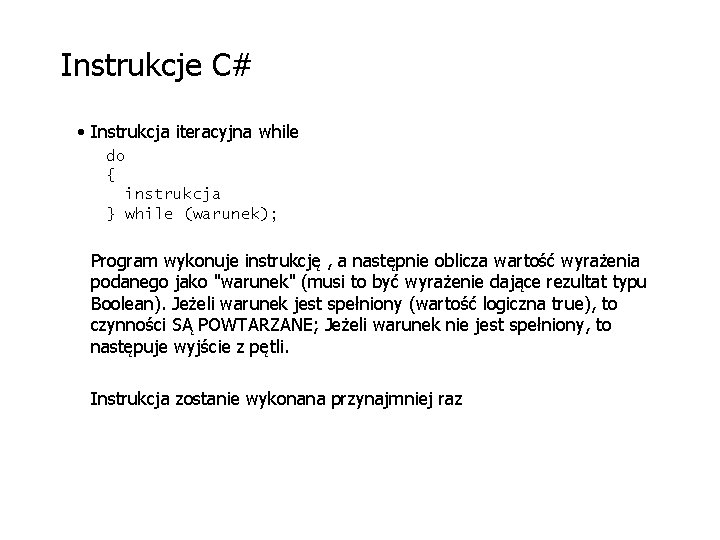 Instrukcje C#

• Instrukcja iteracyjna while

do
{
  instrukcja
} while (warunek);

Program wykonuje instrukcję , a następnie oblicza wartość wyrażenia podanego jako "warunek" (musi to być wyrażenie dające rezultat typu Boolean). Jeżeli warunek jest spełniony (wartość logiczna true), to czynności SĄ POWTARZANE; Jeżeli warunek nie jest spełniony, to następuje wyjście z pętli.

Instrukcja zostanie wykonana przynajmniej raz